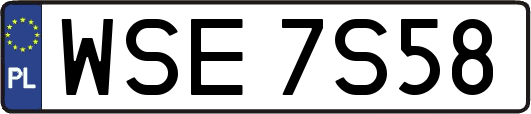 PL

WSE 7S58